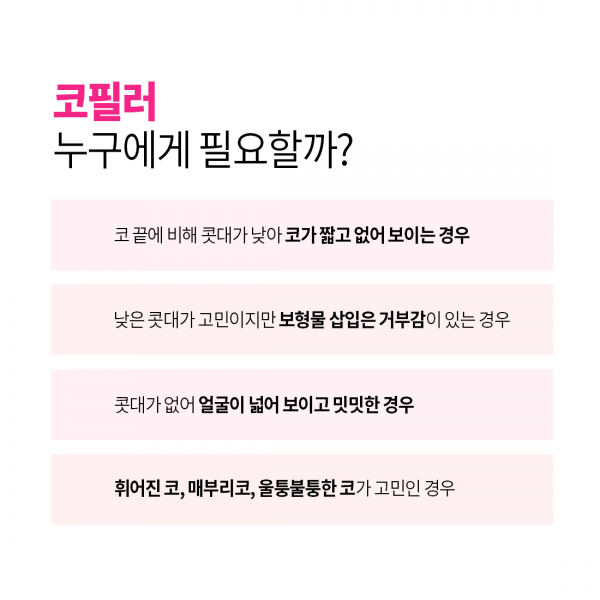 코필러
누구에게 필요할까?

코 끝에 비해 콧대가 낮아 코가 짧고 없어 보이는 경우

낮은 콧대가 고민이지만 보형물 삽입은 거부감이 있는 경우

콧대가 없어 얼굴이 넓어 보이고 밋밋한 경우

휘어진 코, 매부리코, 울퉁불퉁한 코가 고민인 경우